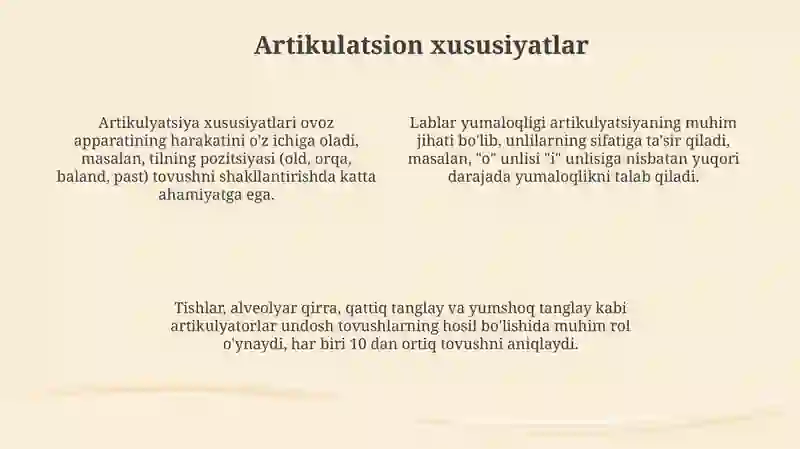 Artikulatsion xususiyatlar

Artikulyatsiya xususiyatlari ovoz apparatining harakatini o'z ichiga oladi, masalan, tilning pozitsiyasi (old, orqa, baland, past) tovushni shakllantirishda katta ahamiyatga ega.

Lablar yumaloqligi artikulyatsiyaning muhim jihati bo'lib, unlilarning sifatiga ta'sir qiladi, masalan, "o" unlisi "i" unlisiga nisbatan yuqori darajada yumaloqlikni talab qiladi.

Tishlar, alveolyar qirra, qattiq tanglay va yumshoq tanglay kabi artikulyatorlar undosh tovushlarning hosil bo'lishida muhim rol o'ynaydi, har biri 10 dan ortiq tovushni aniqlaydi.